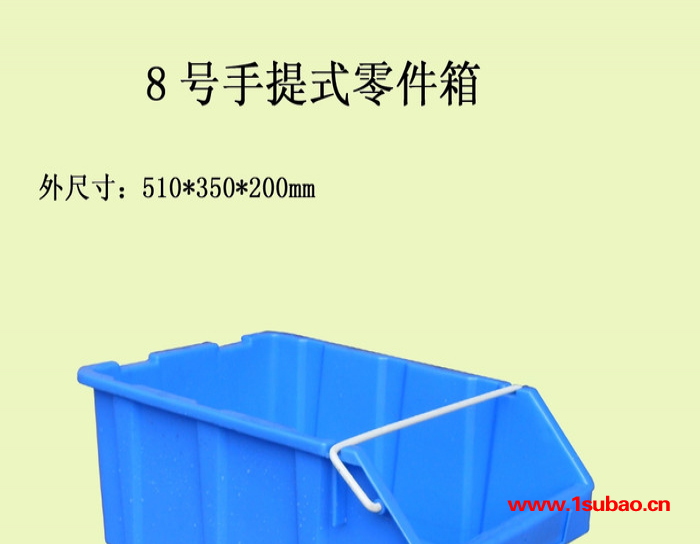 8 号手提式零件箱

外尺寸：510*350*200mm

www.1subao.cn